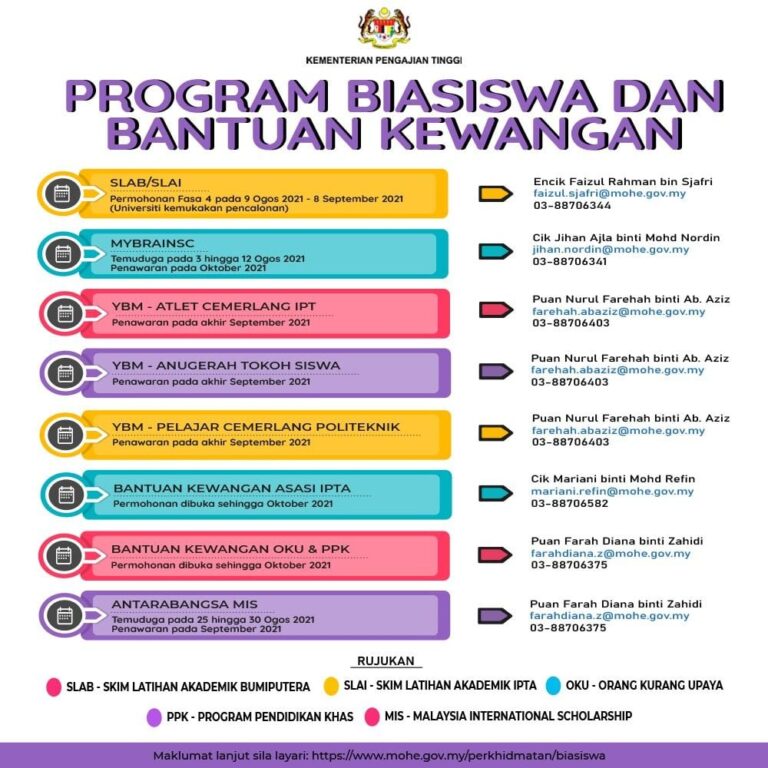 KEMENTERIAN PENGAJIAN TINGGI

PROGRAM BIASISWA DAN BANTUAN KEWANGAN

SLAB/SLAI
Permohonan Fasa 4 pada 9 Ogos 2021 - 8 September 2021
(Universiti kemukakan pencalonan)

Encik Faizul Rahman bin Sjafri
faizul.sjafri@mohe.gov.my
03-88706344

MYBRAINSC
Temuduga pada 3 hingga 12 Ogos 2021
Penawaran pada Oktober 2021

Cik Jihan Ajla binti Mohd Nordin
jihan.nordin@mohe.gov.my
03-88706341

YBM - ATLET CEMERLANG IPT
Penawaran pada akhir September 2021

Puan Nurul Farehah binti Ab. Aziz
farehah.abaziz@mohe.gov.my
03-88706403

YBM - ANUGERAH TOKOH SISWA
Penawaran pada akhir September 2021

Puan Nurul Farehah binti Ab. Aziz
farehah.abaziz@mohe.gov.my
03-88706403

YBM - PELAJAR CEMERLANG POLITEKNIK
Penawaran pada akhir September 2021

Puan Nurul Farehah binti Ab. Aziz
farehah.abaziz@mohe.gov.my
03-88706403

BANTUAN KEWANGAN ASASI IPTA
Permohonan dibuka sehingga Oktober 2021

Cik Mariani binti Mohd Refin
mariani.refin@mohe.gov.my
03-88706582

BANTUAN KEWANGAN OKU & PPK
Permohonan dibuka sehingga Oktober 2021

Puan Farah Diana binti Zahidi
farahdiana.z@mohe.gov.my
03-88706375

ANTARABANGSA MIS
Temuduga pada 25 hingga 30 Ogos 2021
Penawaran pada September 2021

Puan Farah Diana binti Zahidi
farahdiana.z@mohe.gov.my
03-88706375

RUJUKAN

SLAB - SKIM LATIHAN AKADEMIK BUMIPUTERA
SLAI - SKIM LATIHAN AKADEMIK IPTA
OKU - ORANG KURANG UPAYA
PPK - PROGRAM PENDIDIKAN KHAS
MIS - MALAYSIA INTERNATIONAL SCHOLARSHIP

Maklumat lanjut sila layari: https://www.mohe.gov.my/perkhidmatan/biasiswa